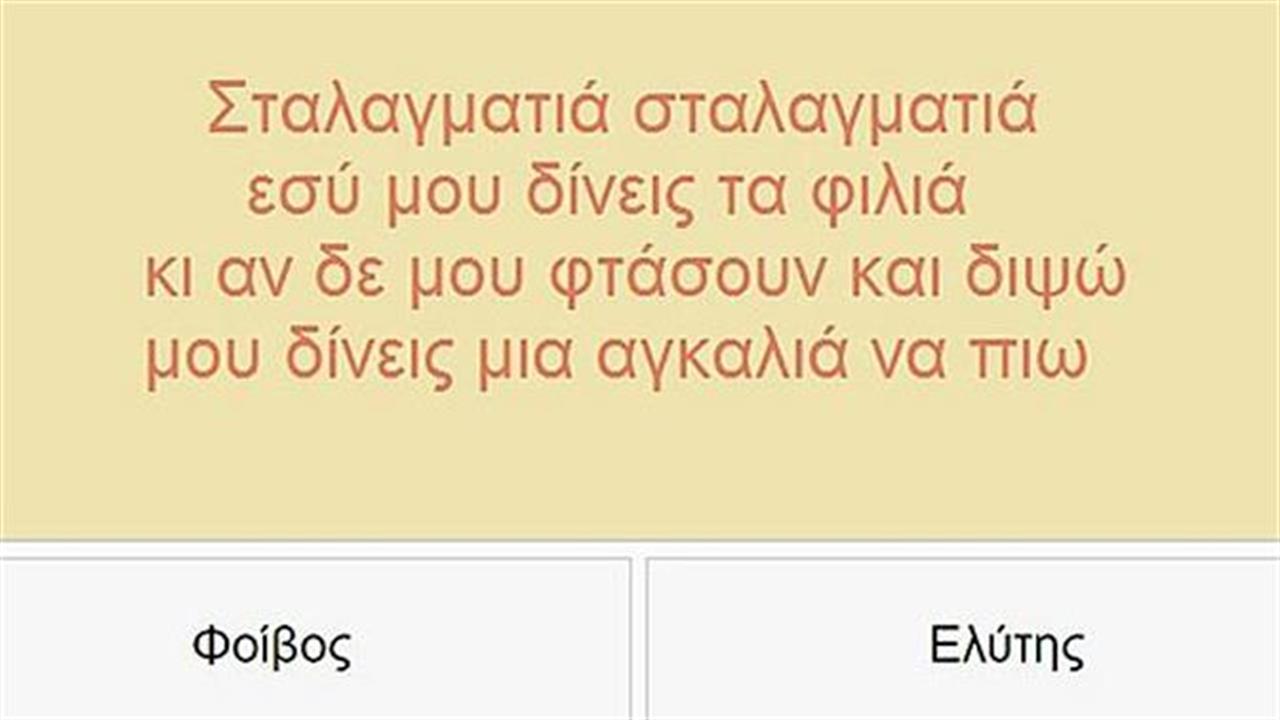 Σταλαγματιά σταλαγματιά
εσύ μου δίνεις τα φιλιά
κι αν δε μου φτάσουν και διψώ
μου δίνεις μια αγκαλιά να πιω

Φοίβος

Ελύτης